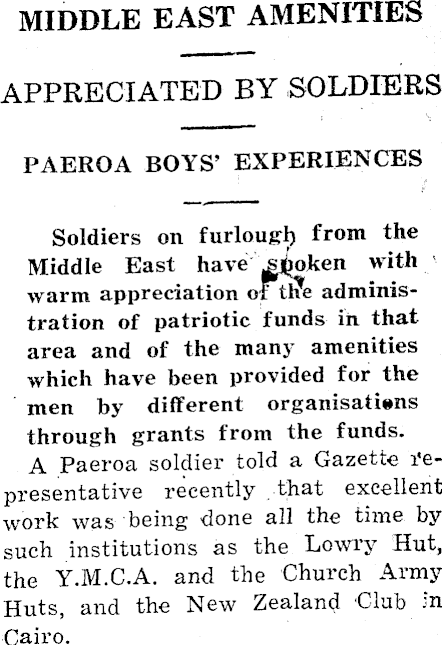 MIDDLE EAST AMENITIES

APPRECIATED BY SOLDIERS

PAEROA BOYS' EXPERIENCES

Soldiers on furlough from the Middle East have spoken with warm appreciation of the administration of patriotic funds in that area and of the many amenities which have been provided for the men by different organisations through grants from the funds.

A Paeroa soldier told a Gazette representative recently that excellent work was being done all the time by such institutions as the Lowry Hut, the Y.M.C.A. and the Church Army Huts, and the New Zealand Club in Cairo.